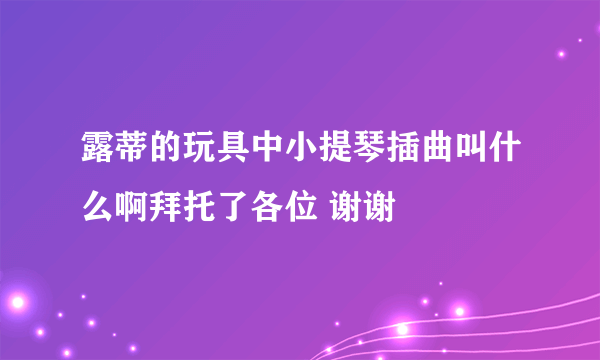 露蒂的玩具中小提琴插曲叫什么啊拜托了各位 谢谢